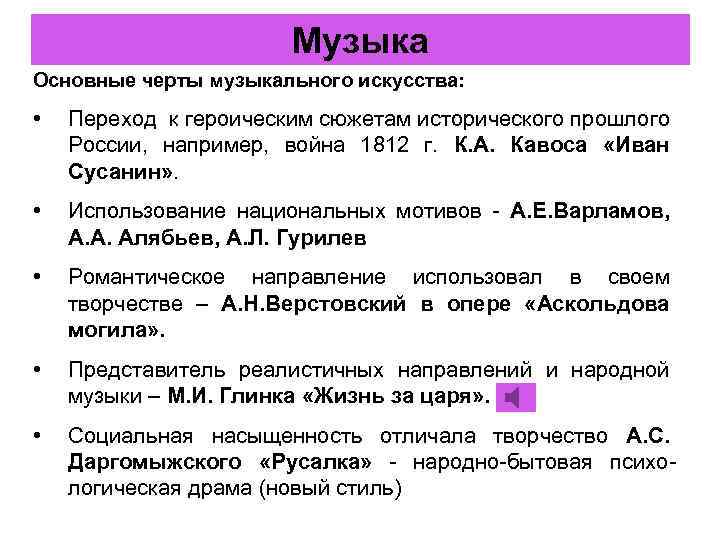 Музыка

Основные черты музыкального искусства:

• Переход к героическим сюжетам исторического прошлого России, например, война 1812 г. К.А. Кавоса «Иван Сусанин».

• Использование национальных мотивов - А.Е.Варламов, А.А. Алябьев, А.Л. Гурилев

• Романтическое направление использовал в своем творчестве – А.Н.Верстовский в опере «Аскольдова могила».

• Представитель реалистичных направлений и народной музыки – М.И. Глинка «Жизнь за царя».

• Социальная насыщенность отличала творчество А.С. Даргомыжского «Русалка» - народно-бытовая психологическая драма (новый стиль)